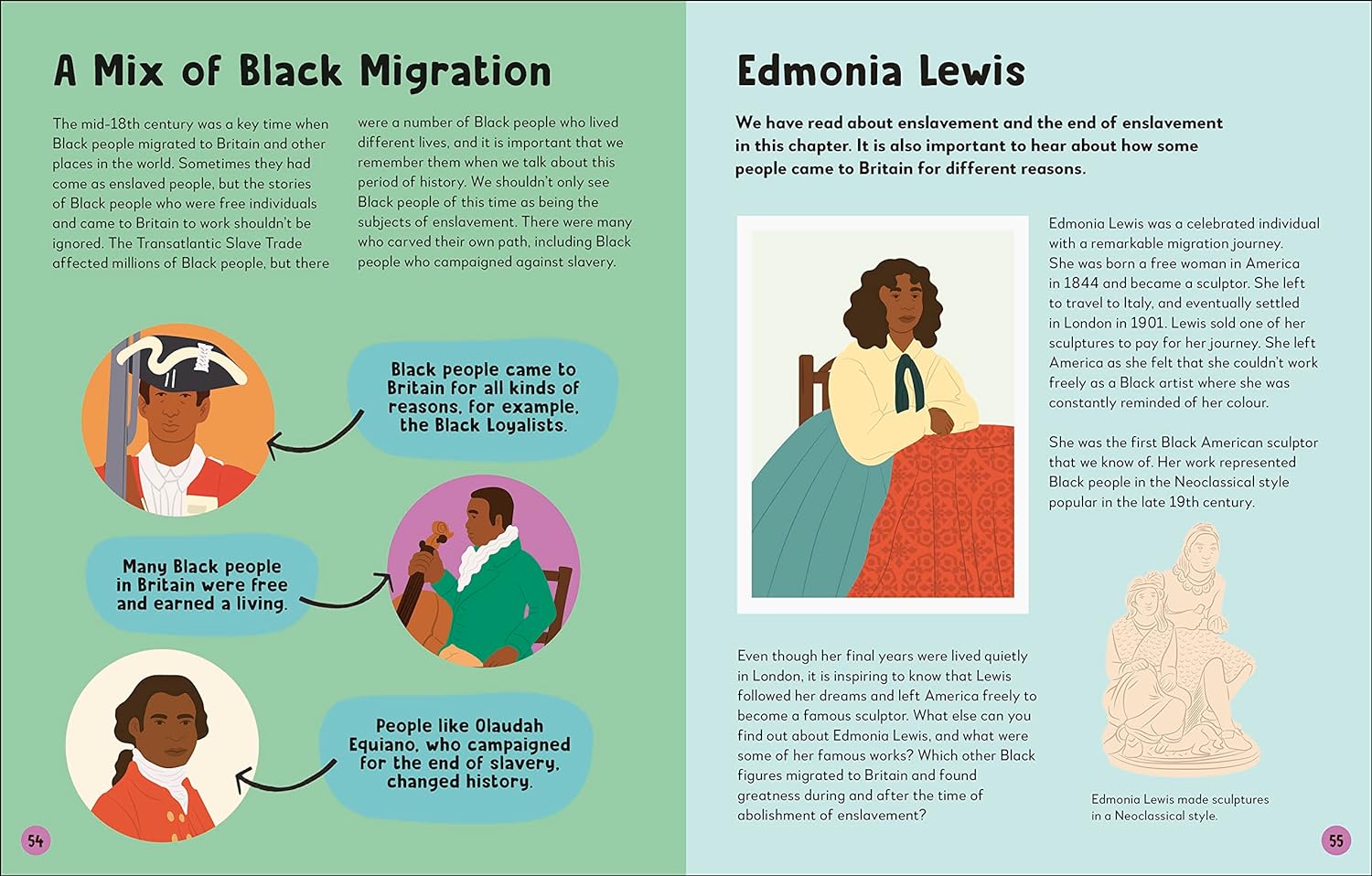 A Mix of Black Migration

The mid-18th century was a key time when Black people migrated to Britain and other places in the world. Sometimes they had come as enslaved people, but the stories of Black people who were free individuals and came to Britain to work shouldn't be ignored. The Transatlantic Slave Trade affected millions of Black people, but there were a number of Black people who lived different lives, and it is important that we remember them when we talk about this period of history. We shouldn't only see Black people of this time as being the subjects of enslavement. There were many who carved their own path, including Black people who campaigned against slavery.

Black people came to Britain for all kinds of reasons, for example, the Black Loyalists.

Many Black people in Britain were free and earned a living.

People like Olaudah Equiano, who campaigned for the end of slavery, changed history.

54

Edmonia Lewis

We have read about enslavement and the end of enslavement in this chapter. It is also important to hear about how some people came to Britain for different reasons.

Edmonia Lewis was a celebrated individual with a remarkable migration journey. She was born a free woman in America in 1844 and became a sculptor. She left to travel to Italy, and eventually settled in London in 1901. Lewis sold one of her sculptures to pay for her journey. She left America as she felt that she couldn't work freely as a Black artist where she was constantly reminded of her colour.

She was the first Black American sculptor that we know of. Her work represented Black people in the Neoclassical style popular in the late 19th century.

Even though her final years were lived quietly in London, it is inspiring to know that Lewis followed her dreams and left America freely to become a famous sculptor. What else can you find out about Edmonia Lewis, and what were some of her famous works? Which other Black figures migrated to Britain and found greatness during and after the time of abolishment of enslavement?

Edmonia Lewis made sculptures in a Neoclassical style.

55